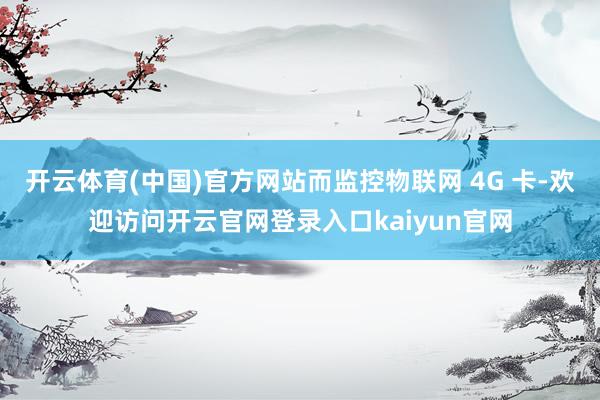 开云体育(中国)官方网站而监控物联网 4G 卡-欢迎访问开云官网登录入口kaiyun官网